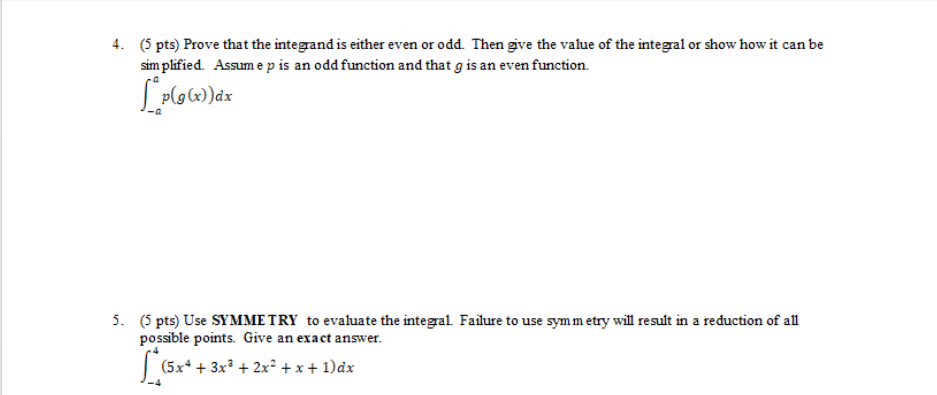 4. (5 pts) Prove that the integrand is either even or odd. Then give the value of the integral or show how it can be simplified. Assume $p$ is an odd function and that $g$ is an even function.

$\int_{-a}^{a} p(g(x))dx$

5. (5 pts) Use SYMMETRY to evaluate the integral. Failure to use symmetry will result in a reduction of all possible points. Give an exact answer.

$\int_{-4}^{4} (5x^4 + 3x^3 + 2x^2 + x + 1)dx$